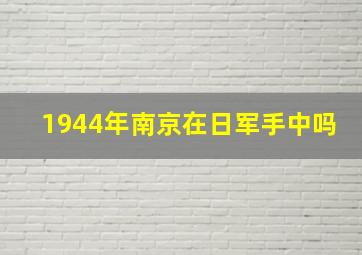 1944年南京在日军手中吗